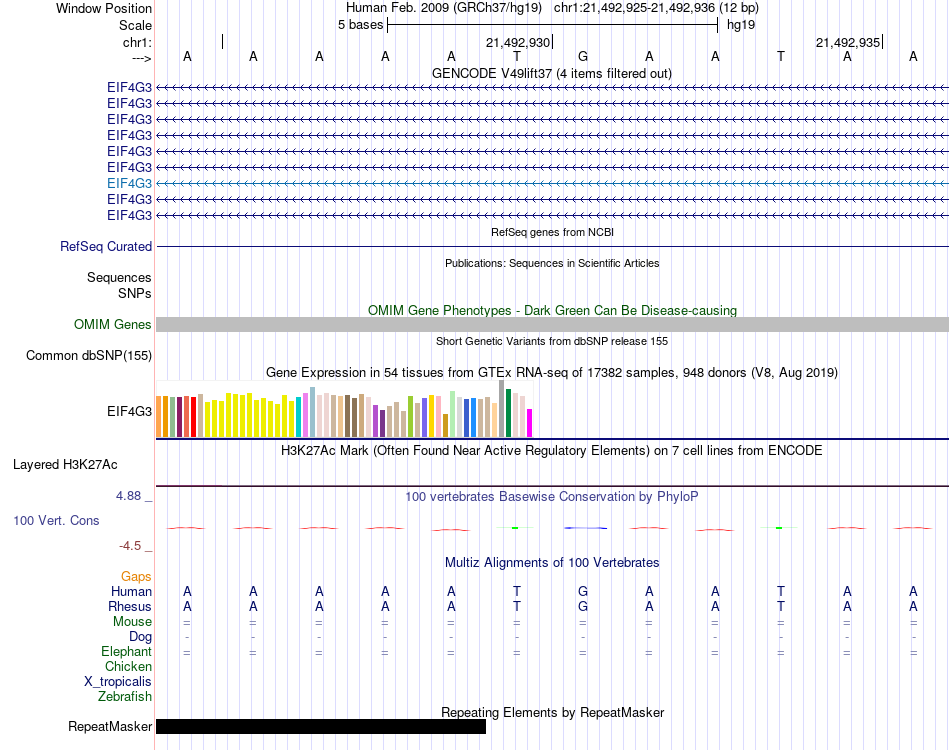 Window Position Human Feb. 2009 (GRCh37/hg19) chr1:21,492,925-21,492,936 (12 bp)
Scale 5 bases hg19
chr1: 21,492,930 21,492,935
---> A A A A A T G A A T A A
GENCODE V49lift37 (4 items filtered out)
EIF4G3
EIF4G3
EIF4G3
EIF4G3
EIF4G3
EIF4G3
EIF4G3
EIF4G3
EIF4G3
RefSeq genes from NCBI
RefSeq Curated
Publications: Sequences in Scientific Articles
Sequences
SNPs
OMIM Gene Phenotypes - Dark Green Can Be Disease-causing
OMIM Genes
Short Genetic Variants from dbSNP release 155
Common dbSNP(155)
Gene Expression in 54 tissues from GTEx RNA-seq of 17382 samples, 948 donors (V8, Aug 2019)
EIF4G3
H3K27Ac Mark (Often Found Near Active Regulatory Elements) on 7 cell lines from ENCODE
Layered H3K27Ac
4.88 _ 100 vertebrates Basewise Conservation by PhyloP
100 Vert. Cons
-4.5 _
Multiz Alignments of 100 Vertebrates
Gaps
Human A A A A A T G A A T A A
Rhesus A A A A A T G A A T A A
Mouse = = = = = = = = = = = =
Dog - - - - - - - - - - - -
Elephant = = = = = = = = = = = =
Chicken
X_tropicalis
Zebrafish
Repeating Elements by RepeatMasker
RepeatMasker